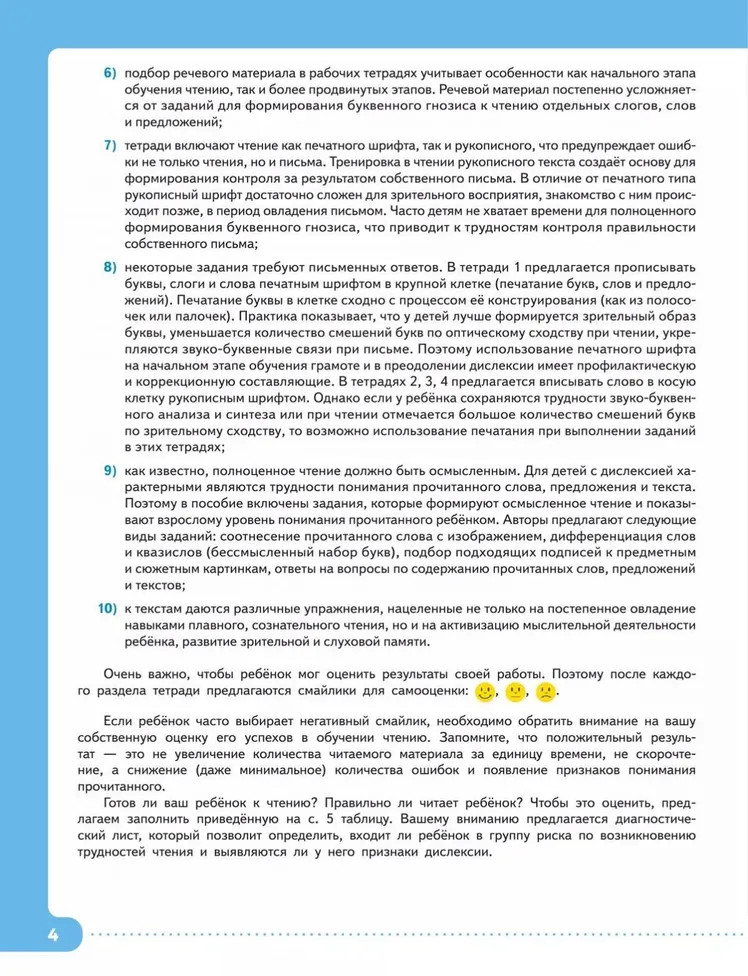 6) подбор речевого материала в рабочих тетрадях учитывает особенности как начального этапа обучения чтению, так и более продвинутых этапов. Речевой материал постепенно усложняется от заданий для формирования буквенного гнозиса к чтению отдельных слогов, слов и предложений;

7) тетради включают чтение как печатного шрифта, так и рукописного, что предупреждает ошибки не только чтения, но и письма. Тренировка в чтении рукописного текста создаёт основу для формирования контроля за результатом собственного письма. В отличие от печатного типа рукописный шрифт достаточно сложен для зрительного восприятия, знакомство с ним происходит позже, в период овладения письмом. Часто детям не хватает времени для полноценного формирования буквенного гнозиса, что приводит к трудностям контроля правильности собственного письма;

8) некоторые задания требуют письменных ответов. В тетради 1 предлагается прописывать буквы, слоги и слова печатным шрифтом в крупной клетке (печатание букв, слов и предложений). Печатание буквы в клетке сходно с процессом её конструирования (как из полосочек или палочек). Практика показывает, что у детей лучше формируется зрительный образ буквы, уменьшается количество смешений букв по оптическому сходству при чтении, укрепляются звуко-буквенные связи при письме. Поэтому использование печатного шрифта на начальном этапе обучения грамоте и в преодолении дислексии имеет профилактическую и коррекционную составляющие. В тетрадях 2, 3, 4 предлагается вписывать слово в косую клетку рукописным шрифтом. Однако если у ребёнка сохраняются трудности звуко-буквенного анализа и синтеза или при чтении отмечается большое количество смешений букв по зрительному сходству, то возможно использование печатания при выполнении заданий в этих тетрадях;

9) как известно, полноценное чтение должно быть осмысленным. Для детей с дислексией характерными являются трудности понимания прочитанного слова, предложения и текста. Поэтому в пособие включены задания, которые формируют осмысленное чтение и показывают взрослому уровень понимания прочитанного ребёнком. Авторы предлагают следующие виды заданий: соотнесение прочитанного слова с изображением, дифференциация слов и квазислов (бессмысленный набор букв), подбор подходящих подписей к предметным и сюжетным картинкам, ответы на вопросы по содержанию прочитанных слов, предложений и текстов;

10) к текстам даются различные упражнения, нацеленные не только на постепенное овладение навыками плавного, сознательного чтения, но и на активизацию мыслительной деятельности ребёнка, развитие зрительной и слуховой памяти.

Очень важно, чтобы ребёнок мог оценить результаты своей работы. Поэтому после каждого раздела тетради предлагаются смайлики для самооценки: , , .

Если ребёнок часто выбирает негативный смайлик, необходимо обратить внимание на вашу собственную оценку его успехов в обучении чтению. Запомните, что положительный результат — это не увеличение количества читаемого материала за единицу времени, не скорочтение, а снижение (даже минимальное) количества ошибок и появление признаков понимания прочитанного.

Готов ли ваш ребёнок к чтению? Правильно ли читает ребёнок? Чтобы это оценить, предлагаем заполнить приведённую на с. 5 таблицу. Вашему вниманию предлагается диагностический лист, который позволит определить, входит ли ребёнок в группу риска по возникновению трудностей чтения и выявляются ли у него признаки дислексии.

4